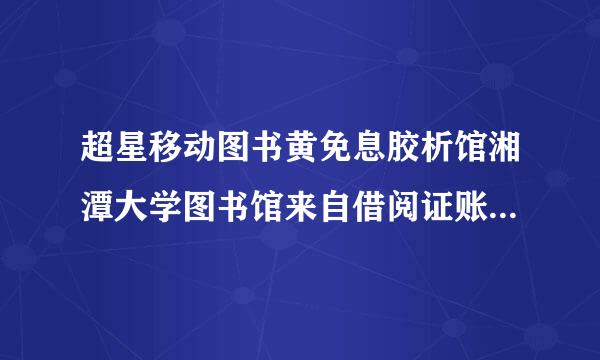 超星移动图书黄免息胶析馆湘潭大学图书馆来自借阅证账...